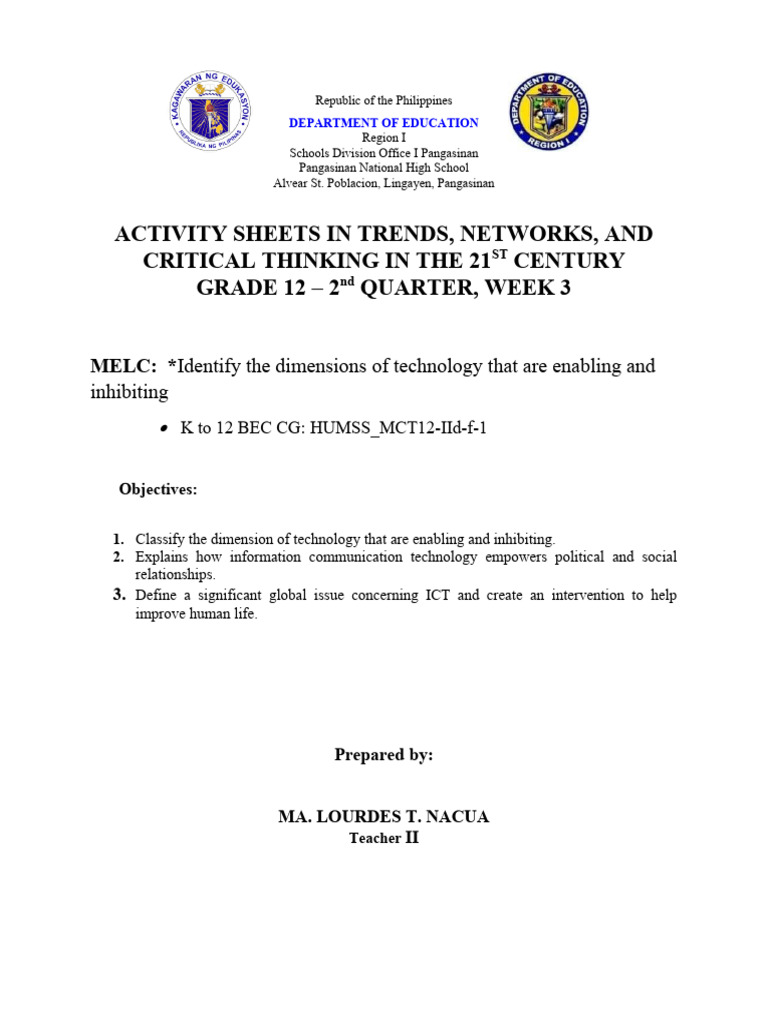 KAGAWARAN NG EDUKASYON
REPUBLIKA NG PILIPINAS

Republic of the Philippines
DEPARTMENT OF EDUCATION
Region I
Schools Division Office I Pangasinan
Pangasinan National High School
Alvear St. Poblacion, Lingayen, Pangasinan

DEPARTMENT OF EDUCATION
REGION I

ACTIVITY SHEETS IN TRENDS, NETWORKS, AND CRITICAL THINKING IN THE 21$^{ST}$ CENTURY
GRADE 12 – 2$^{nd}$ QUARTER, WEEK 3

MELC: *Identify the dimensions of technology that are enabling and inhibiting

• K to 12 BEC CG: HUMSS_MCT12-IId-f-1

Objectives:

1. Classify the dimension of technology that are enabling and inhibiting.
2. Explains how information communication technology empowers political and social relationships.
3. Define a significant global issue concerning ICT and create an intervention to help improve human life.

Prepared by:

MA. LOURDES T. NACUA
Teacher II